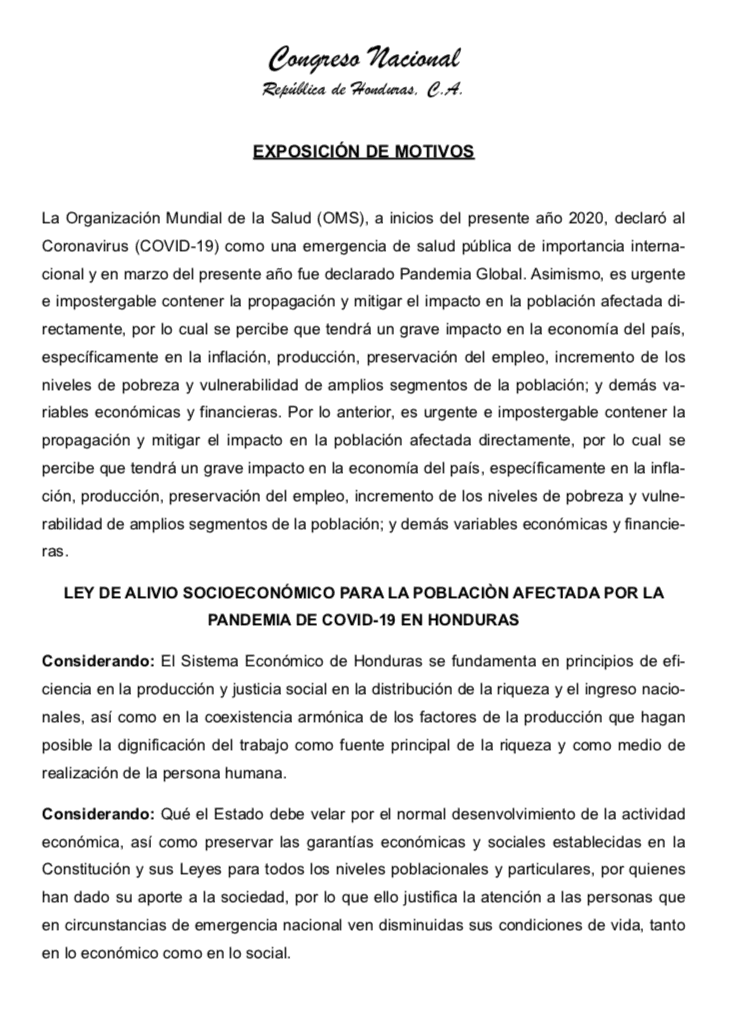 Congreso Nacional
República de Honduras, C.A.

EXPOSICIÓN DE MOTIVOS

La Organización Mundial de la Salud (OMS), a inicios del presente año 2020, declaró al Coronavirus (COVID-19) como una emergencia de salud pública de importancia internacional y en marzo del presente año fue declarado Pandemia Global. Asimismo, es urgente e impostergable contener la propagación y mitigar el impacto en la población afectada directamente, por lo cual se percibe que tendrá un grave impacto en la economía del país, específicamente en la inflación, producción, preservación del empleo, incremento de los niveles de pobreza y vulnerabilidad de amplios segmentos de la población; y demás variables económicas y financieras. Por lo anterior, es urgente e impostergable contener la propagación y mitigar el impacto en la población afectada directamente, por lo cual se percibe que tendrá un grave impacto en la economía del país, específicamente en la inflación, producción, preservación del empleo, incremento de los niveles de pobreza y vulnerabilidad de amplios segmentos de la población; y demás variables económicas y financieras.

LEY DE ALIVIO SOCIOECONÓMICO PARA LA POBLACIÒN AFECTADA POR LA PANDEMIA DE COVID-19 EN HONDURAS

Considerando: El Sistema Económico de Honduras se fundamenta en principios de eficiencia en la producción y justicia social en la distribución de la riqueza y el ingreso nacionales, así como en la coexistencia armónica de los factores de la producción que hagan posible la dignificación del trabajo como fuente principal de la riqueza y como medio de realización de la persona humana.

Considerando: Qué el Estado debe velar por el normal desenvolvimiento de la actividad económica, así como preservar las garantías económicas y sociales establecidas en la Constitución y sus Leyes para todos los niveles poblacionales y particulares, por quienes han dado su aporte a la sociedad, por lo que ello justifica la atención a las personas que en circunstancias de emergencia nacional ven disminuidas sus condiciones de vida, tanto en lo económico como en lo social.